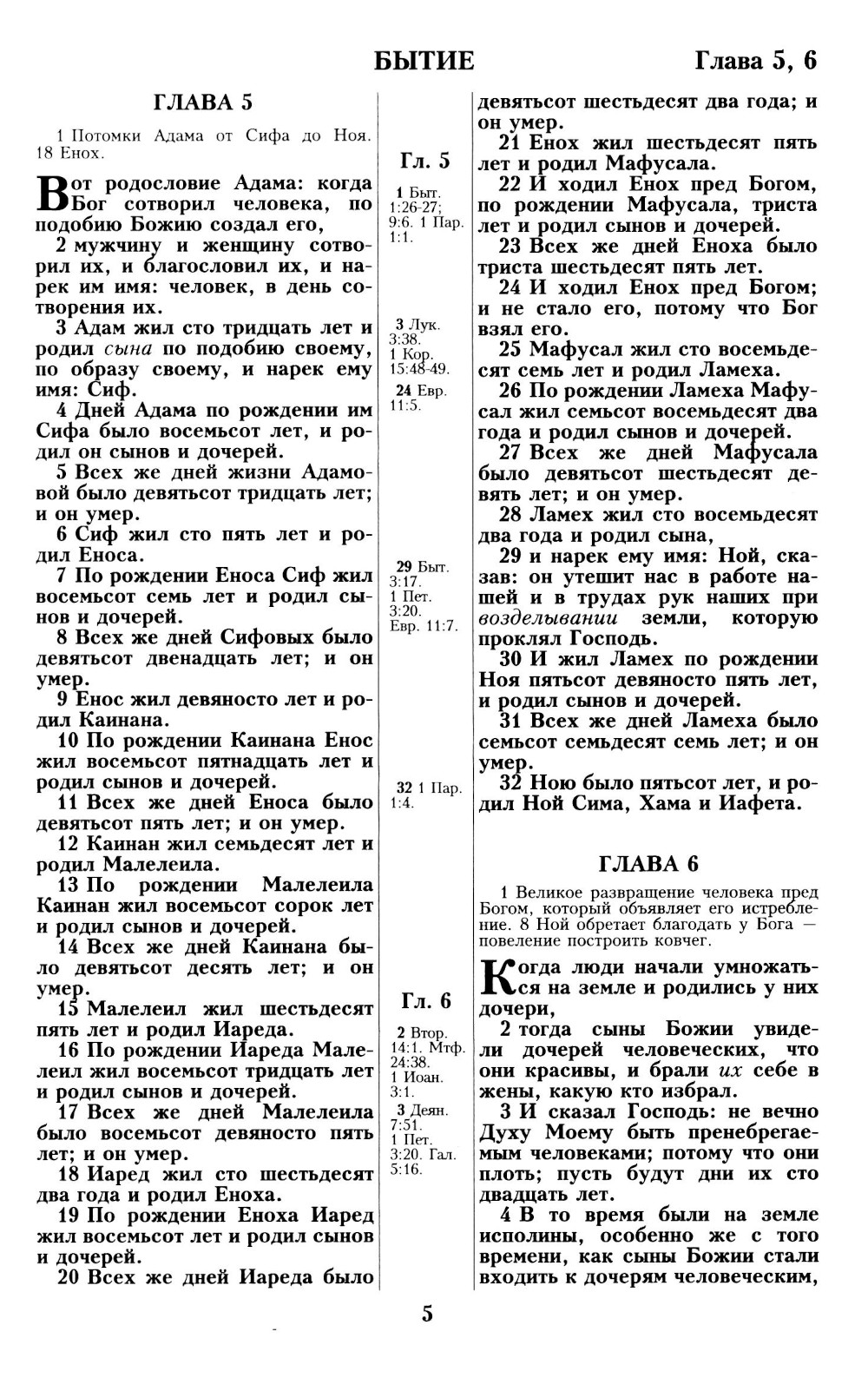 БЫТИЕ Глава 5, 6

ГЛАВА 5

1 Потомки Адама от Сифа до Ноя. 18 Енох.

Вот родословие Адама: когда Бог сотворил человека, по подобию Божию создал его,

2 мужчину и женщину сотворил их, и благословил их, и нарек им имя: человек, в день сотворения их.

3 Адам жил сто тридцать лет и родил сына по подобию своему, по образу своему, и нарек ему имя: Сиф.

4 Дней Адама по рождении им Сифа было восемьсот лет, и родил он сынов и дочерей.

5 Всех же дней жизни Адамовой было девятьсот тридцать лет; и он умер.

6 Сиф жил сто пять лет и родил Еноса.

7 По рождении Еноса Сиф жил восемьсот семь лет и родил сынов и дочерей.

8 Всех же дней Сифовых было девятьсот двенадцать лет; и он умер.

9 Енос жил девяносто лет и родил Каинана.

10 По рождении Каинана Енос жил восемьсот пятнадцать лет и родил сынов и дочерей.

11 Всех же дней Еноса было девятьсот пять лет; и он умер.

12 Каинан жил семьдесят лет и родил Малелеила.

13 По рождении Малелеила Каинан жил восемьсот сорок лет и родил сынов и дочерей.

14 Всех же дней Каинана было девятьсот десять лет; и он умер.

15 Малелеил жил шестьдесят пять лет и родил Иареда.

16 По рождении Иареда Малелеил жил восемьсот тридцать лет и родил сынов и дочерей.

17 Всех же дней Малелеила было восемьсот девяносто пять лет; и он умер.

18 Иаред жил сто шестьдесят два года и родил Еноха.

19 По рождении Еноха Иаред жил восемьсот лет и родил сынов и дочерей.

20 Всех же дней Иареда было

Гл. 5

1 Быт. 1:26-27; 9:6. 1 Пар. 1:1.

3 Лук. 3:38. 1 Кор. 15:48-49.

24 Евр. 11:5.

29 Быт. 3:17. 1 Пет. 3:20. Евр. 11:7.

32 1 Пар. 1:4.

Гл. 6

2 Втор. 14:1. Мтф. 24:38. 1 Иоан. 3:1.

3 Деян. 7:51. 1 Пет. 3:20. Гал. 5:16.

девятьсот шестьдесят два года; и он умер.

21 Енох жил шестьдесят пять лет и родил Мафусала.

22 И ходил Енох пред Богом, по рождении Мафусала, триста лет и родил сынов и дочерей.

23 Всех же дней Еноха было триста шестьдесят пять лет.

24 И ходил Енох пред Богом; и не стало его, потому что Бог взял его.

25 Мафусал жил сто восемьдесят семь лет и родил Ламеха.

26 По рождении Ламеха Мафусал жил семьсот восемьдесят два года и родил сынов и дочерей.

27 Всех же дней Мафусала было девятьсот шестьдесят девять лет; и он умер.

28 Ламех жил сто восемьдесят два года и родил сына,

29 и нарек ему имя: Ной, сказав: он утешит нас в работе нашей и в трудах рук наших при возделывании земли, которую проклял Господь.

30 И жил Ламех по рождении Ноя пятьсот девяносто пять лет, и родил сынов и дочерей.

31 Всех же дней Ламеха было семьсот семьдесят семь лет; и он умер.

32 Ною было пятьсот лет, и родил Ной Сима, Хама и Иафета.

ГЛАВА 6

1 Великое развращение человека пред Богом, который объявляет его истребление. 8 Ной обретает благодать у Бога — повеление построить ковчег.

Когда люди начали умножаться на земле и родились у них дочери,

2 тогда сыны Божии увидели дочерей человеческих, что они красивы, и брали их себе в жены, какую кто избрал.

3 И сказал Господь: не вечно Духу Моему быть пренебрегаемым человеками; потому что они плоть; пусть будут дни их сто двадцать лет.

4 В то время были на земле исполины, особенно же с того времени, как сыны Божии стали входить к дочерям человеческим,

5